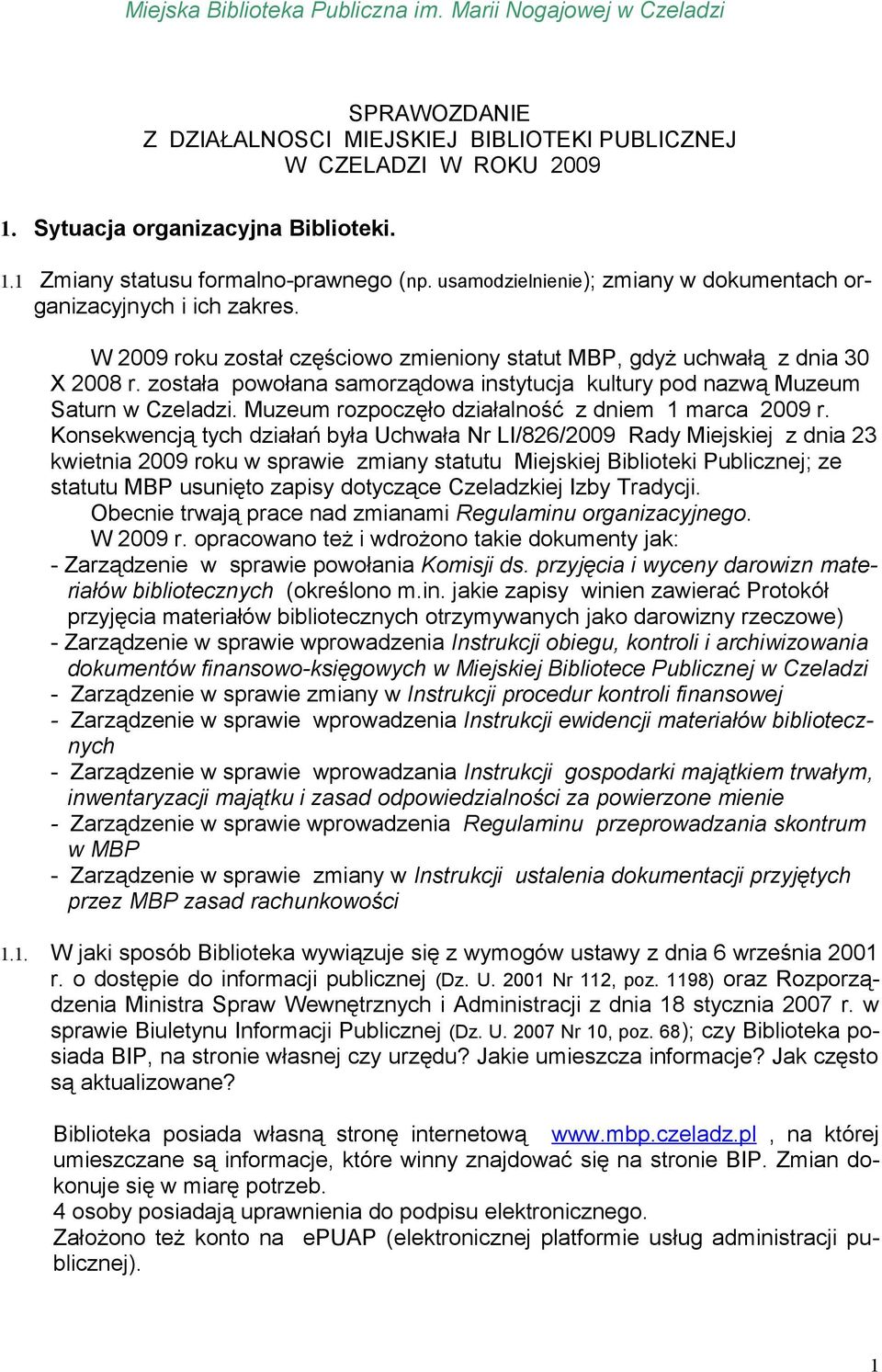 Miejska Biblioteka Publiczna im. Marii Nogajowej w Czeladzi

SPRAWOZDANIE
Z DZIAŁALNOSCI MIEJSKIEJ BIBLIOTEKI PUBLICZNEJ
W CZELADZI W ROKU 2009

1. Sytuacja organizacyjna Biblioteki.

1.1 Zmiany statusu formalno-prawnego (np. usamodzielnienie); zmiany w dokumentach organizacyjnych i ich zakres.

W 2009 roku został częściowo zmieniony statut MBP, gdyż uchwałą z dnia 30 X 2008 r. została powołana samorządowa instytucja kultury pod nazwą Muzeum Saturn w Czeladzi. Muzeum rozpoczęło działalność z dniem 1 marca 2009 r. Konsekwencją tych działań była Uchwała Nr LI/826/2009 Rady Miejskiej z dnia 23 kwietnia 2009 roku w sprawie zmiany statutu Miejskiej Biblioteki Publicznej; ze statutu MBP usunięto zapisy dotyczące Czeladzkiej Izby Tradycji.
Obecnie trwają prace nad zmianami Regulaminu organizacyjnego.
W 2009 r. opracowano też i wdrożono takie dokumenty jak:
- Zarządzenie w sprawie powołania Komisji ds. przyjęcia i wyceny darowizn materiałów bibliotecznych (określono m.in. jakie zapisy winien zawierać Protokół przyjęcia materiałów bibliotecznych otrzymywanych jako darowizny rzeczowe)
- Zarządzenie w sprawie wprowadzenia Instrukcji obiegu, kontroli i archiwizowania dokumentów finansowo-księgowych w Miejskiej Bibliotece Publicznej w Czeladzi
- Zarządzenie w sprawie zmiany w Instrukcji procedur kontroli finansowej
- Zarządzenie w sprawie wprowadzenia Instrukcji ewidencji materiałów bibliotecznych
- Zarządzenie w sprawie wprowadzania Instrukcji gospodarki majątkiem trwałym, inwentaryzacji majątku i zasad odpowiedzialności za powierzone mienie
- Zarządzenie w sprawie wprowadzenia Regulaminu przeprowadzania skontrum w MBP
- Zarządzenie w sprawie zmiany w Instrukcji ustalenia dokumentacji przyjętych przez MBP zasad rachunkowości

1.1. W jaki sposób Biblioteka wywiązuje się z wymogów ustawy z dnia 6 września 2001 r. o dostępie do informacji publicznej (Dz. U. 2001 Nr 112, poz. 1198) oraz Rozporządzenia Ministra Spraw Wewnętrznych i Administracji z dnia 18 stycznia 2007 r. w sprawie Biuletynu Informacji Publicznej (Dz. U. 2007 Nr 10, poz. 68); czy Biblioteka posiada BIP, na stronie własnej czy urzędu? Jakie umieszcza informacje? Jak często są aktualizowane?

Biblioteka posiada własną stronę internetową www.mbp.czeladz.pl , na której umieszczane są informacje, które winny znajdować się na stronie BIP. Zmian dokonuje się w miarę potrzeb.
4 osoby posiadają uprawnienia do podpisu elektronicznego.
Założono też konto na ePUAP (elektronicznej platformie usług administracji publicznej).

1